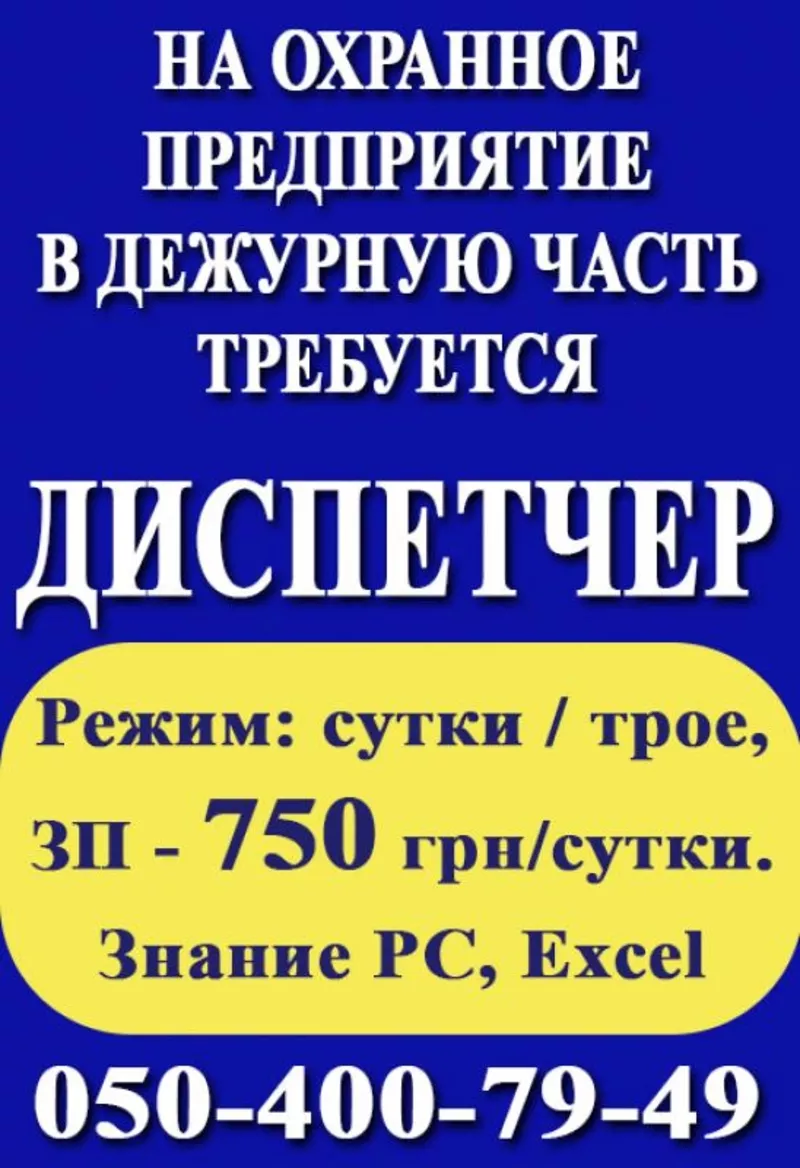 НА ОХРАННОЕ ПРЕДПРИЯТИЕ В ДЕЖУРНУЮ ЧАСТЬ ТРЕБУЕТСЯ

ДИСПЕТЧЕР

Режим: сутки / трое,
ЗП - 750 грн/сутки.
Знание PC, Excel

050-400-79-49